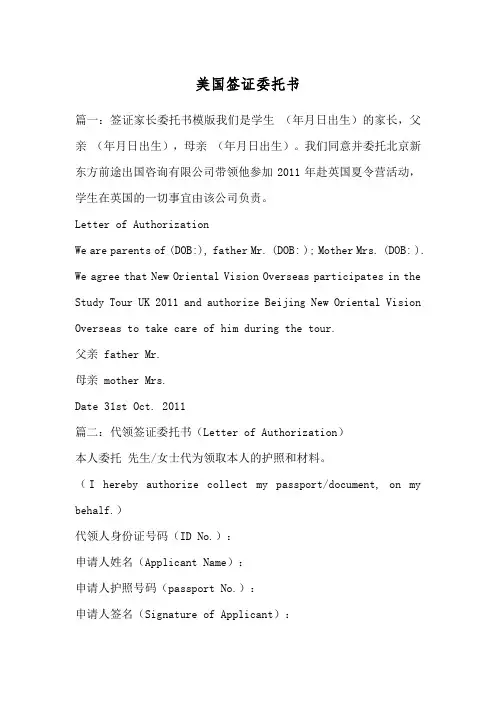 美国签证委托书

篇一：签证家长委托书模版我们是学生 （年月日出生）的家长，父亲 （年月日出生），母亲 （年月日出生）。我们同意并委托北京新东方前途出国咨询有限公司带领他参加 2011 年赴英国夏令营活动，学生在英国的一切事宜由该公司负责。

Letter of Authorization

We are parents of (DOB:), father Mr. (DOB: ); Mother Mrs. (DOB: ). We agree that New Oriental Vision Overseas participates in the Study Tour UK 2011 and authorize Beijing New Oriental Vision Overseas to take care of him during the tour.

父亲 father Mr.

母亲 mother Mrs.

Date 31st Oct. 2011

篇二：代领签证委托书（Letter of Authorization）

本人委托 先生/女士代为领取本人的护照和材料。

（I hereby authorize collect my passport/document, on my behalf.）

代领人身份证号码（ID No.）：

申请人姓名（Applicant Name）：

申请人护照号码（passport No.）：

申请人签名（Signature of Applicant）：